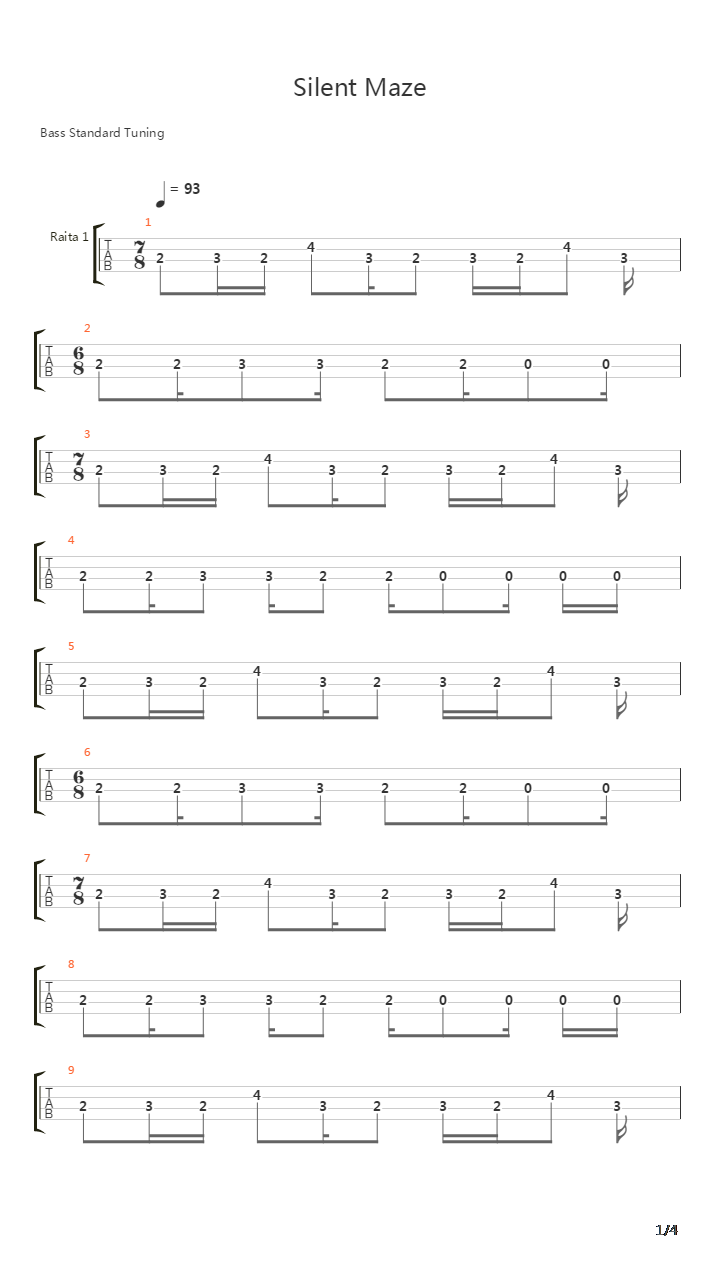 Silent Maze

Bass Standard Tuning

= 93

Raita 1

1
T A B $\frac{7}{8}$ 2 3 2 4 3 2 3 2 4 3

2
T A B $\frac{6}{8}$ 2 2 3 3 2 2 0 0

3
T A B $\frac{7}{8}$ 2 3 2 4 3 2 3 2 4 3

4
T A B 2 2 3 3 2 2 0 0 0 0

5
T A B 2 3 2 4 3 2 3 2 4 3

6
T A B $\frac{6}{8}$ 2 2 3 3 2 2 0 0

7
T A B $\frac{7}{8}$ 2 3 2 4 3 2 3 2 4 3

8
T A B 2 2 3 3 2 2 0 0 0 0

9
T A B 2 3 2 4 3 2 3 2 4 3

1/4